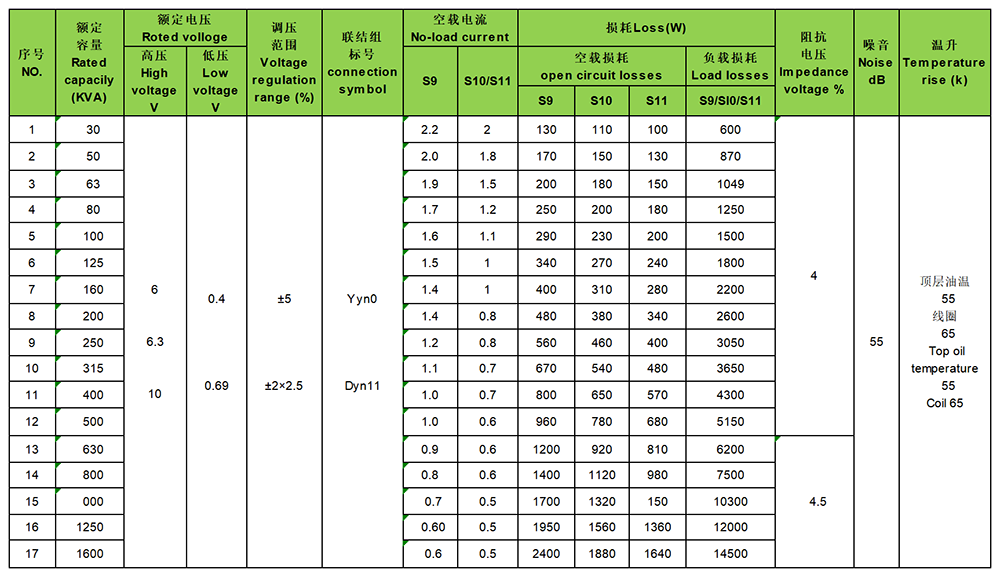 | 序号 NO. | 额定容量 Rated capacily (KVA) | 额定电压 Roted volloge 高压 High voltage V | 额定电压 Roted volloge 低压 Low voltage V | 调压范围 Voltage regulation range (%) | 联结组标号 connection symbol | 空载电流 No-load current S9 | 空载电流 No-load current S10/S11 | 损耗Loss(W) 空载损耗 open circuit losses S9 | 损耗Loss(W) 空载损耗 open circuit losses S10 | 损耗Loss(W) 空载损耗 open circuit losses S11 | 损耗Loss(W) 负载损耗 Load losses S9/SI0/S11 | 阻抗电压 Impedance voltage % | 噪音 Noise dB | 温升 Temperature rise (k) |
|---|---|---|---|---|---|---|---|---|---|---|---|---|---|---|
| 1 | 30 | 6 6.3 10 | 0.4 0.69 | ±5 ±2×2.5 | Yyn0 Dyn11 | 2.2 | 2 | 130 | 110 | 100 | 600 | 4 | 55 | 顶层油温 55 线圈 65 Top oil temperature 55 Coil 65 |
| 2 | 50 | | | | | 2.0 | 1.8 | 170 | 150 | 130 | 870 | | | |
| 3 | 63 | | | | | 1.9 | 1.5 | 200 | 180 | 150 | 1049 | | | |
| 4 | 80 | | | | | 1.7 | 1.2 | 250 | 200 | 180 | 1250 | | | |
| 5 | 100 | | | | | 1.6 | 1.1 | 290 | 230 | 200 | 1500 | | | |
| 6 | 125 | | | | | 1.5 | 1 | 340 | 270 | 240 | 1800 | | | |
| 7 | 160 | | | | | 1.4 | 1 | 400 | 310 | 280 | 2200 | | | |
| 8 | 200 | | | | | 1.4 | 0.8 | 480 | 380 | 340 | 2600 | | | |
| 9 | 250 | | | | | 1.2 | 0.8 | 560 | 460 | 400 | 3050 | | | |
| 10 | 315 | | | | | 1.1 | 0.7 | 670 | 540 | 480 | 3650 | | | |
| 11 | 400 | | | | | 1.0 | 0.7 | 800 | 650 | 570 | 4300 | | | |
| 12 | 500 | | | | | 1.0 | 0.6 | 960 | 780 | 680 | 5150 | | | |
| 13 | 630 | | | | | 0.9 | 0.6 | 1200 | 920 | 810 | 6200 | 4.5 | | |
| 14 | 800 | | | | | 0.8 | 0.6 | 1400 | 1120 | 980 | 7500 | | | |
| 15 | 000 | | | | | 0.7 | 0.5 | 1700 | 1320 | 150 | 10300 | | | |
| 16 | 1250 | | | | | 0.60 | 0.5 | 1950 | 1560 | 1360 | 12000 | | | |
| 17 | 1600 | | | | | 0.6 | 0.5 | 2400 | 1880 | 1640 | 14500 | | | |